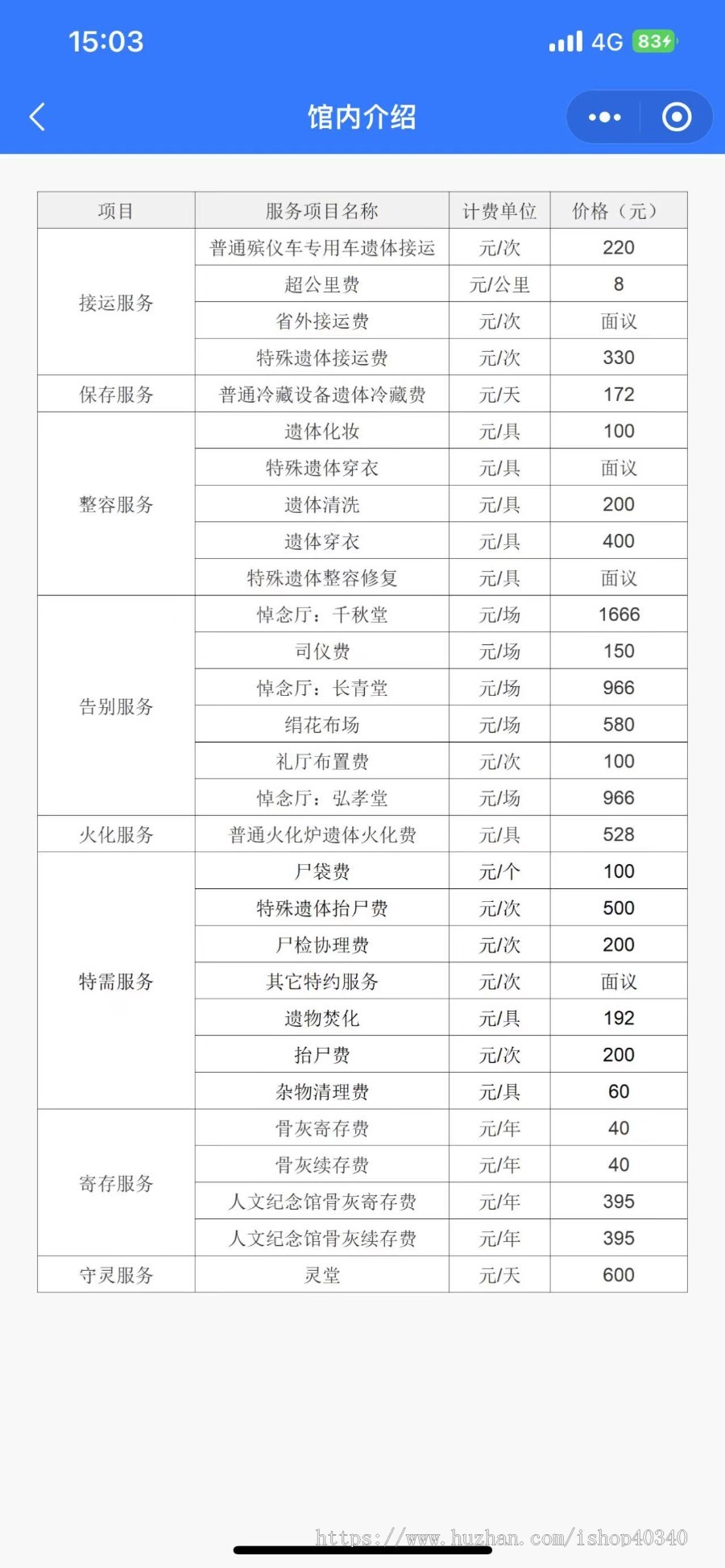 15:03

4G 83

馆内介绍

| 项目 | 服务项目名称 | 计费单位 | 价格（元） |
|---|---|---|---|
| 接运服务 | 普通殡仪车专用车遗体接运 | 元/次 | 220 |
| | 超公里费 | 元/公里 | 8 |
| | 省外接运费 | 元/次 | 面议 |
| | 特殊遗体接运费 | 元/次 | 330 |
| 保存服务 | 普通冷藏设备遗体冷藏费 | 元/天 | 172 |
| 整容服务 | 遗体化妆 | 元/具 | 100 |
| | 特殊遗体穿衣 | 元/具 | 面议 |
| | 遗体清洗 | 元/具 | 200 |
| | 遗体穿衣 | 元/具 | 400 |
| | 特殊遗体整容修复 | 元/具 | 面议 |
| 告别服务 | 悼念厅：千秋堂 | 元/场 | 1666 |
| | 司仪费 | 元/场 | 150 |
| | 悼念厅：长青堂 | 元/场 | 966 |
| | 绢花布场 | 元/场 | 580 |
| | 礼厅布置费 | 元/次 | 100 |
| | 悼念厅：弘孝堂 | 元/场 | 966 |
| 火化服务 | 普通火化炉遗体火化费 | 元/具 | 528 |
| 特需服务 | 尸袋费 | 元/个 | 100 |
| | 特殊遗体抬尸费 | 元/次 | 500 |
| | 尸检协理费 | 元/次 | 200 |
| | 其它特约服务 | 元/次 | 面议 |
| | 遗物焚化 | 元/具 | 192 |
| | 抬尸费 | 元/次 | 200 |
| | 杂物清理费 | 元/具 | 60 |
| 寄存服务 | 骨灰寄存费 | 元/年 | 40 |
| | 骨灰续存费 | 元/年 | 40 |
| | 人文纪念馆骨灰寄存费 | 元/年 | 395 |
| | 人文纪念馆骨灰续存费 | 元/年 | 395 |
| 守灵服务 | 灵堂 | 元/天 | 600 |

https://www.huzhan.com/ishop40340